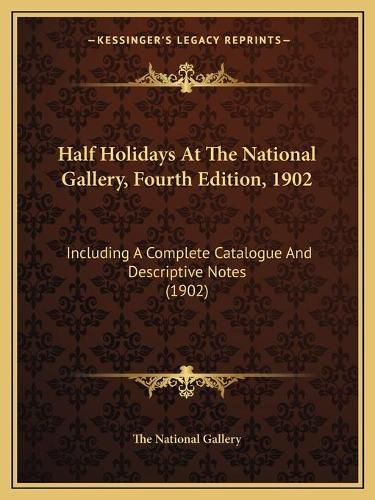 —KESSINGER'S LEGACY REPRINTS—

Half Holidays At The National Gallery, Fourth Edition, 1902

Including A Complete Catalogue And Descriptive Notes (1902)

The National Gallery